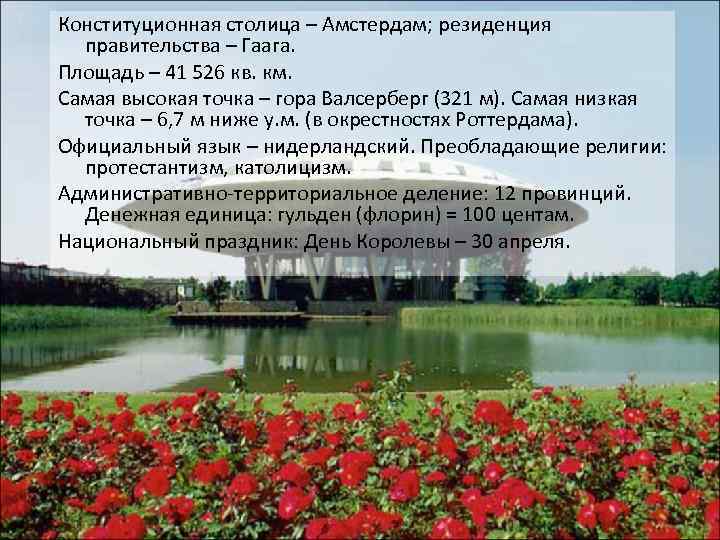 Конституционная столица – Амстердам; резиденция правительства – Гаага.

Площадь – 41 526 кв. км.

Самая высокая точка – гора Валсерберг (321 м). Самая низкая точка – 6,7 м ниже у.м. (в окрестностях Роттердама).

Официальный язык – нидерландский. Преобладающие религии: протестантизм, католицизм.

Административно-территориальное деление: 12 провинций. Денежная единица: гульден (флорин) = 100 центам.

Национальный праздник: День Королевы – 30 апреля.